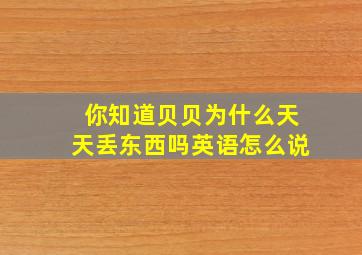 你知道贝贝为什么天天丢东西吗英语怎么说